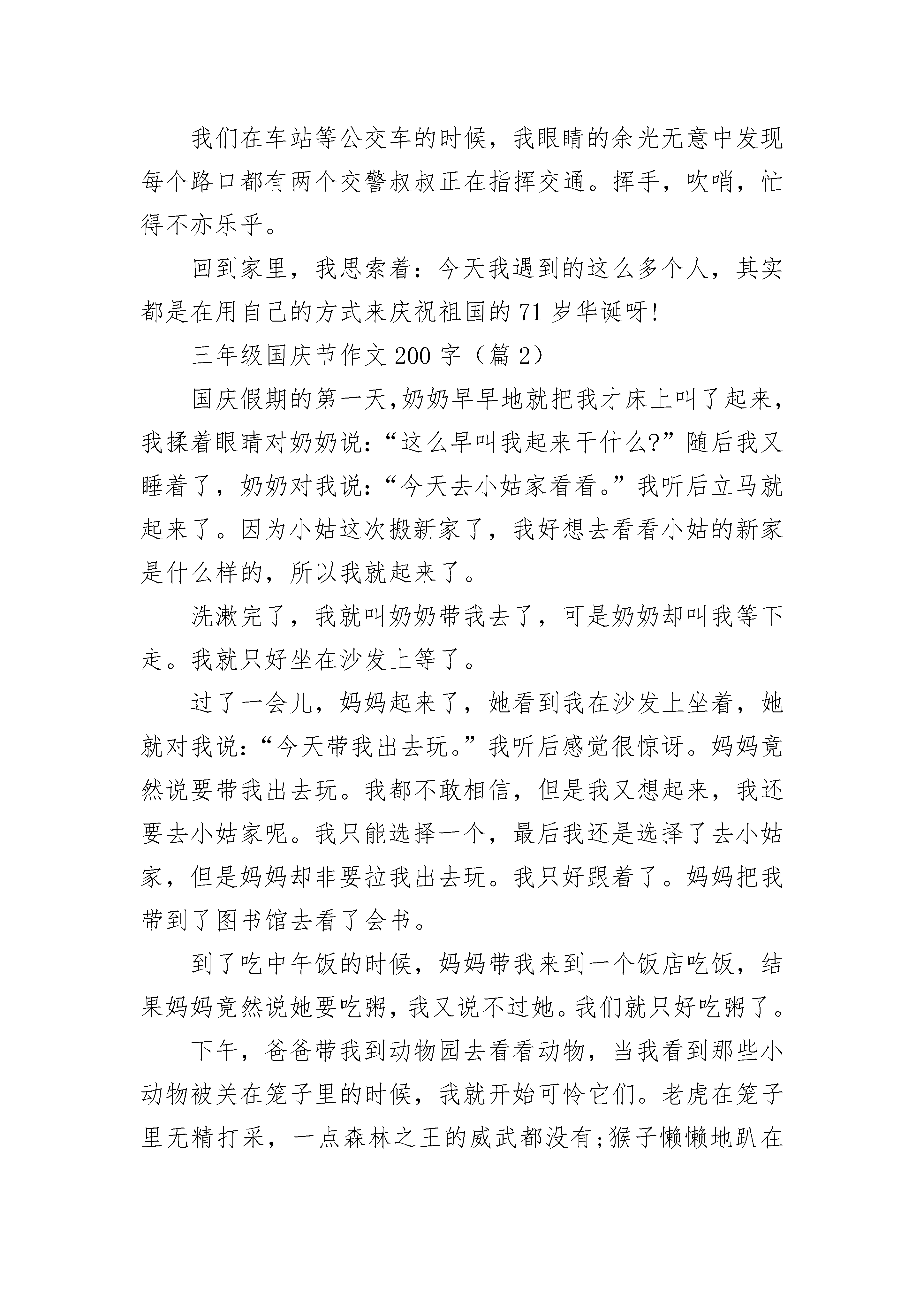 我们在车站等公交车的时候，我眼睛的余光无意中发现每个路口都有两个交警叔叔正在指挥交通。挥手，吹哨，忙得不亦乐乎。

回到家里，我思索着：今天我遇到的这么多个人，其实都是在用自己的方式来庆祝祖国的71岁华诞呀!

三年级国庆节作文200字（篇2）

国庆假期的第一天,奶奶早早地就把我才床上叫了起来，我揉着眼睛对奶奶说:“这么早叫我起来干什么?”随后我又睡着了，奶奶对我说:“今天去小姑家看看。”我听后立马就起来了。因为小姑这次搬新家了，我好想去看看小姑的新家是什么样的，所以我就起来了。

洗漱完了，我就叫奶奶带我去了，可是奶奶却叫我等下走。我就只好坐在沙发上等了。

过了一会儿，妈妈起来了，她看到我在沙发上坐着，她就对我说:“今天带我出去玩。”我听后感觉很惊讶。妈妈竟然说要带我出去玩。我都不敢相信，但是我又想起来，我还要去小姑家呢。我只能选择一个，最后我还是选择了去小姑家，但是妈妈却非要拉我出去玩。我只好跟着了。妈妈把我带到了图书馆去看了会书。

到了吃中午饭的时候，妈妈带我来到一个饭店吃饭，结果妈妈竟然说她要吃粥，我又说不过她。我们就只好吃粥了。

下午，爸爸带我到动物园去看看动物，当我看到那些小动物被关在笼子里的时候，我就开始可怜它们。老虎在笼子里无精打采，一点森林之王的威武都没有;猴子懒懒地趴在